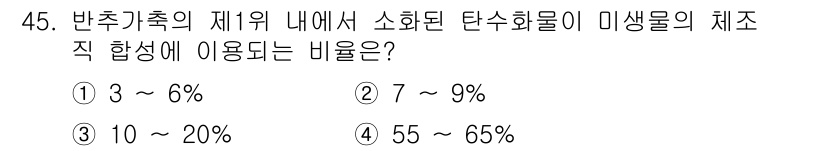 45. 반추가축의 제1위 내에서 소화된 탄수화물이 미생물의 체조직 합성에 이용되는 비율은?

① 3 ~ 6%
② 7 ~ 9%
③ 10 ~ 20%
④ 55 ~ 65%